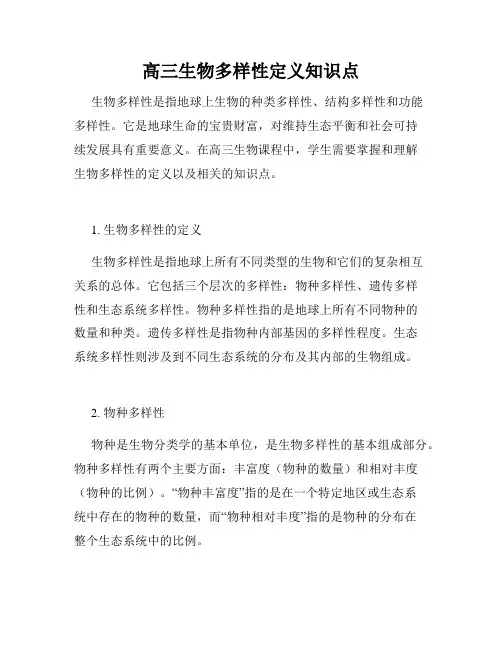 高三生物多样性定义知识点

生物多样性是指地球上生物的种类多样性、结构多样性和功能多样性。它是地球生命的宝贵财富，对维持生态平衡和社会可持续发展具有重要意义。在高三生物课程中，学生需要掌握和理解生物多样性的定义以及相关的知识点。

1. 生物多样性的定义

生物多样性是指地球上所有不同类型的生物和它们的复杂相互关系的总体。它包括三个层次的多样性：物种多样性、遗传多样性和生态系统多样性。物种多样性指的是地球上所有不同物种的数量和种类。遗传多样性是指物种内部基因的多样性程度。生态系统多样性则涉及到不同生态系统的分布及其内部的生物组成。

2. 物种多样性

物种是生物分类学的基本单位，是生物多样性的基本组成部分。物种多样性有两个主要方面：丰富度（物种的数量）和相对丰度（物种的比例）。“物种丰富度”指的是在一个特定地区或生态系统中存在的物种的数量，而“物种相对丰度”指的是物种的分布在整个生态系统中的比例。